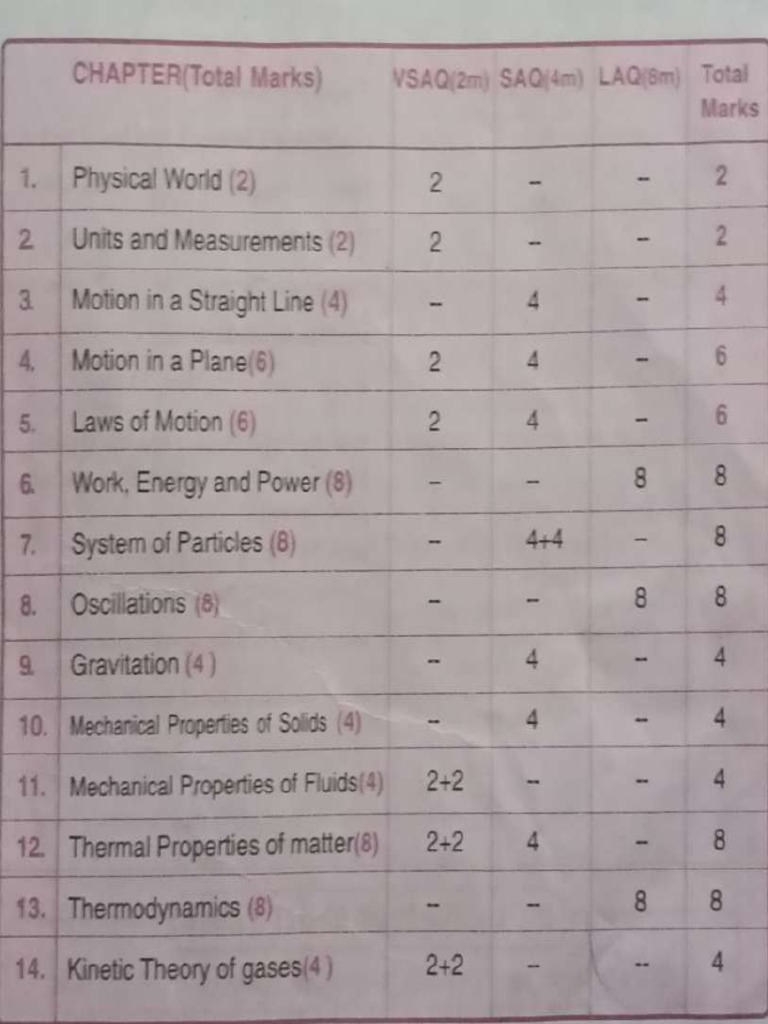 |  | CHAPTER(Total Marks) | VSAQ(2m) | SAQ(4m) | LAQ(8m) | Total Marks |
|---|---|---|---|---|---|
| 1. | Physical World (2) | 2 | - | - | 2 |
| 2 | Units and Measurements (2) | 2 | - | - | 2 |
| 3. | Motion in a Straight Line (4) | - | 4 | - | 4 |
| 4. | Motion in a Plane(6) | 2 | 4 | - | 6 |
| 5. | Laws of Motion (6) | 2 | 4 | - | 6 |
| 6. | Work, Energy and Power (8) | - | - | 8 | 8 |
| 7. | System of Particles (8) | - | 4+4 | - | 8 |
| 8. | Oscillations (8) | - | - | 8 | 8 |
| 9. | Gravitation (4) | - | 4 | - | 4 |
| 10. | Mechanical Properties of Solids (4) | - | 4 | - | 4 |
| 11. | Mechanical Properties of Fluids(4) | 2+2 | - | - | 4 |
| 12. | Thermal Properties of matter(8) | 2+2 | 4 | - | 8 |
| 13. | Thermodynamics (8) | - | - | 8 | 8 |
| 14. | Kinetic Theory of gases(4) | 2+2 | - | - | 4 |